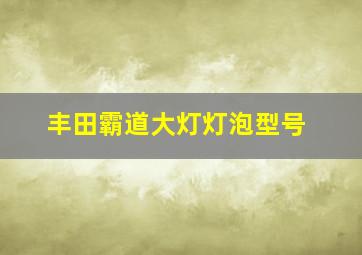 丰田霸道大灯灯泡型号